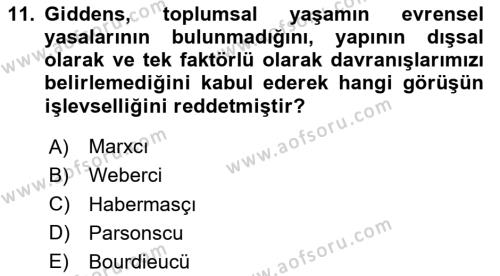 11. Giddens, toplumsal yaşamın evrensel yasalarının bulunmadığını, yapının dışsal olarak ve tek faktörlü olarak davranışlarımızı belirlemediğini kabul ederek hangi görüşün işlevselliğini reddetmiştir?

A) Marxcı
B) Weberci
C) Habermasçı
D) Parsonscu
E) Bourdieucü

www.aofsoru.com